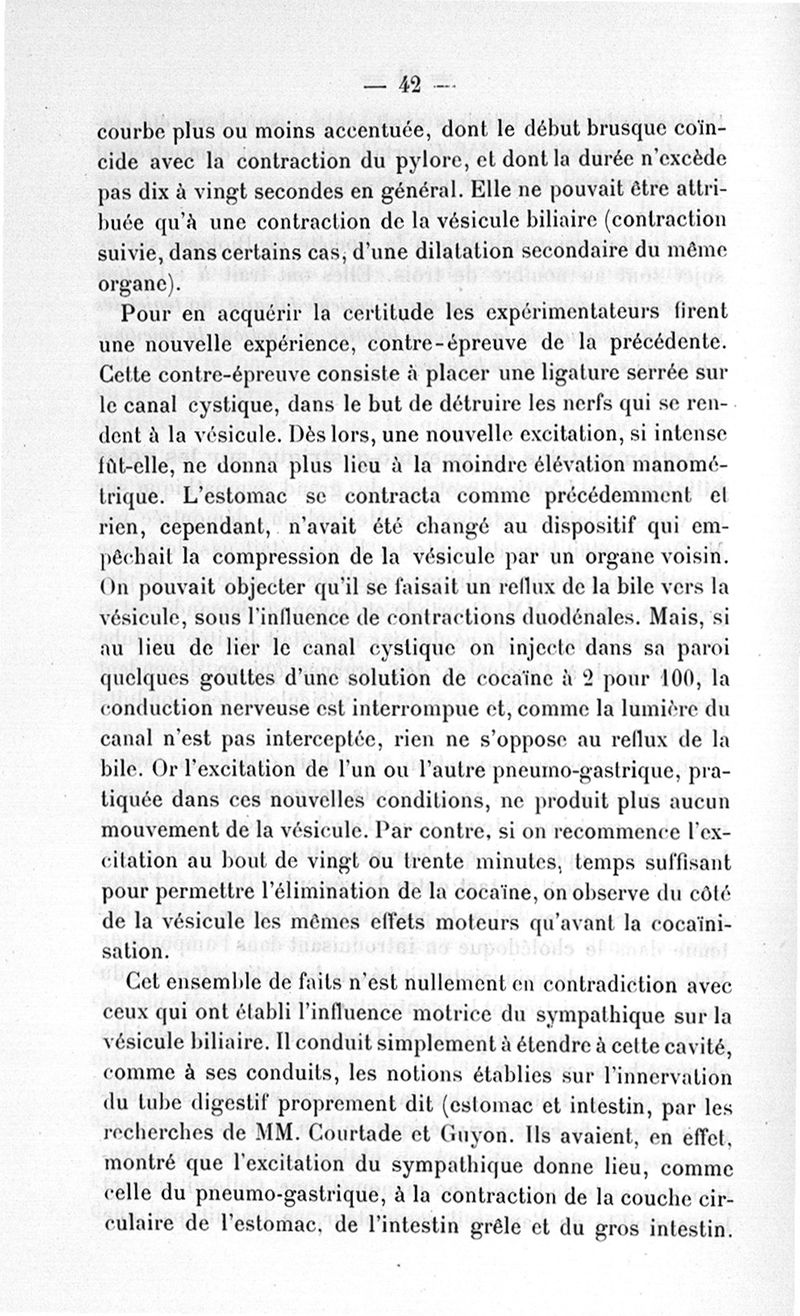 — 42 —

courbe plus ou moins accentuée, dont le début brusque coïncide avec la contraction du pylore, et dont la durée n'excède pas dix à vingt secondes en général. Elle ne pouvait être attribuée qu'à une contraction de la vésicule biliaire (contraction suivie, dans certains cas, d'une dilatation secondaire du même organe).

Pour en acquérir la certitude les expérimentateurs firent une nouvelle expérience, contre-épreuve de la précédente. Cette contre-épreuve consiste à placer une ligature serrée sur le canal cystique, dans le but de détruire les nerfs qui se rendent à la vésicule. Dès lors, une nouvelle excitation, si intense fût-elle, ne donna plus lieu à la moindre élévation manométrique. L'estomac se contracta comme précédemment et rien, cependant, n'avait été changé au dispositif qui empêchait la compression de la vésicule par un organe voisin. On pouvait objecter qu'il se faisait un reflux de la bile vers la vésicule, sous l'influence de contractions duodénales. Mais, si au lieu de lier le canal cystique on injecte dans sa paroi quelques gouttes d'une solution de cocaïne à 2 pour 100, la conduction nerveuse est interrompue et, comme la lumière du canal n'est pas interceptée, rien ne s'oppose au reflux de la bile. Or l'excitation de l'un ou l'autre pneumo-gastrique, pratiquée dans ces nouvelles conditions, ne produit plus aucun mouvement de la vésicule. Par contre, si on recommence l'excitation au bout de vingt ou trente minutes, temps suffisant pour permettre l'élimination de la cocaïne, on observe du côté de la vésicule les mêmes effets moteurs qu'avant la cocaïnisation.

Cet ensemble de faits n'est nullement en contradiction avec ceux qui ont établi l'influence motrice du sympathique sur la vésicule biliaire. Il conduit simplement à étendre à cette cavité, comme à ses conduits, les notions établies sur l'innervation du tube digestif proprement dit (estomac et intestin, par les recherches de MM. Courtade et Guyon. Ils avaient, en effet, montré que l'excitation du sympathique donne lieu, comme celle du pneumo-gastrique, à la contraction de la couche circulaire de l'estomac, de l'intestin grêle et du gros intestin.